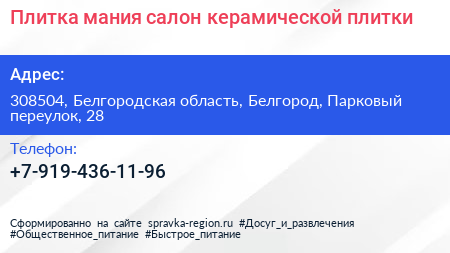 Плитка мания салон керамической плитки

Адрес:

308504, Белгородская область, Белгород, Парковый переулок, 28

Телефон:

+7-919-436-11-96

Сформированно на сайте spravka-region.ru #Досуг_и_развлечения #Общественное_питание #Быстрое_питание